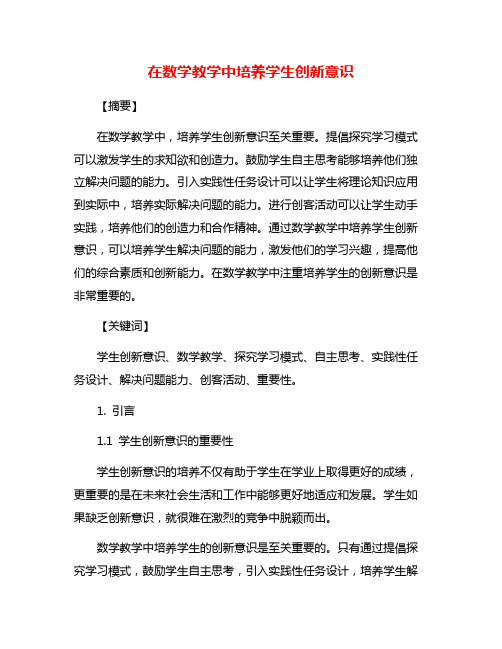 在数学教学中培养学生创新意识

【摘要】

在数学教学中，培养学生创新意识至关重要。提倡探究学习模式可以激发学生的求知欲和创造力。鼓励学生自主思考能够培养他们独立解决问题的能力。引入实践性任务设计可以让学生将理论知识应用到实际中，培养实际解决问题的能力。进行创客活动可以让学生动手实践，培养他们的创造力和合作精神。通过数学教学中培养学生创新意识，可以培养学生解决问题的能力，激发他们的学习兴趣，提高他们的综合素质和创新能力。在数学教学中注重培养学生的创新意识是非常重要的。

【关键词】

学生创新意识、数学教学、探究学习模式、自主思考、实践性任务设计、解决问题能力、创客活动、重要性。

1. 引言

1.1 学生创新意识的重要性

学生创新意识的培养不仅有助于学生在学业上取得更好的成绩，更重要的是在未来社会生活和工作中能够更好地适应和发展。学生如果缺乏创新意识，就很难在激烈的竞争中脱颖而出。

数学教学中培养学生的创新意识是至关重要的。只有通过提倡探究学习模式，鼓励学生自主思考，引入实践性任务设计，培养学生解